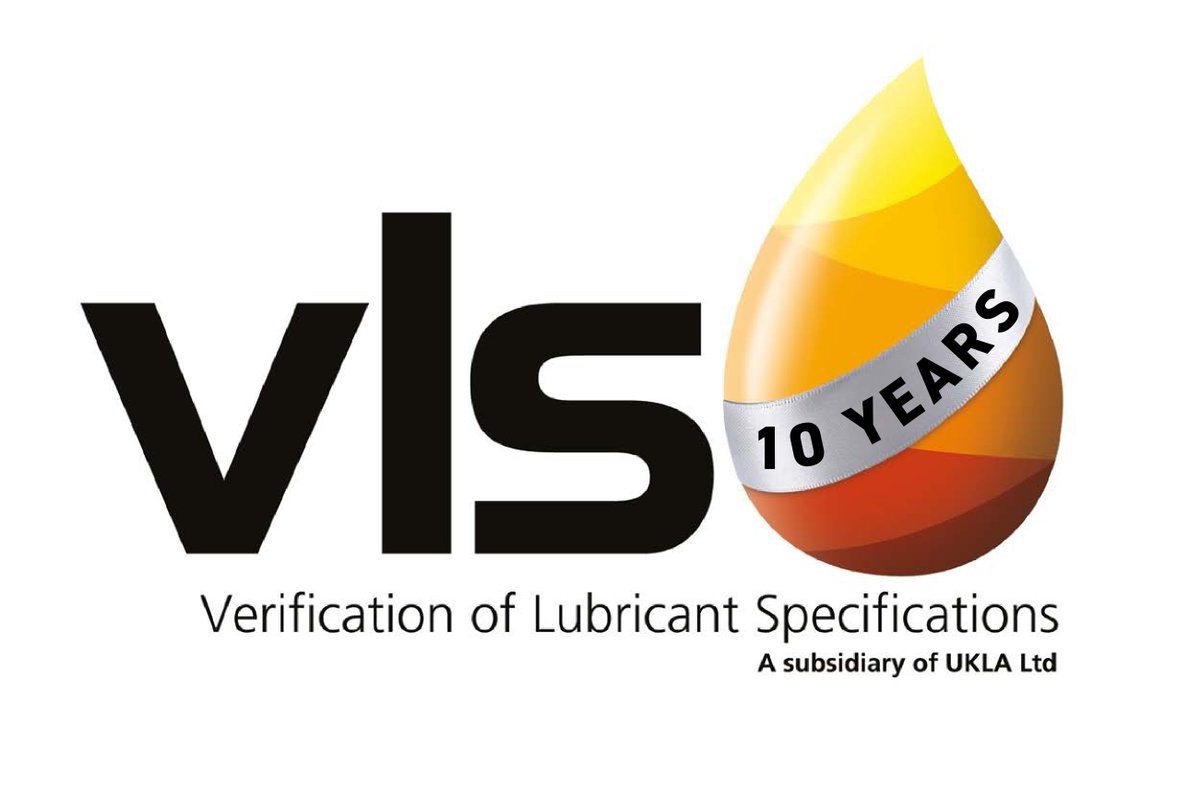 vls
10 YEARS
Verification of Lubricant Specifications
A subsidiary of UKLA Ltd